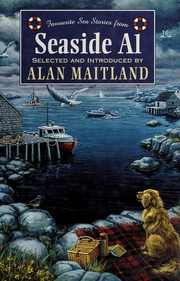 Favourite Sea Stories from
Seaside Al
SELECTED AND INTRODUCED BY
ALAN MAITLAND